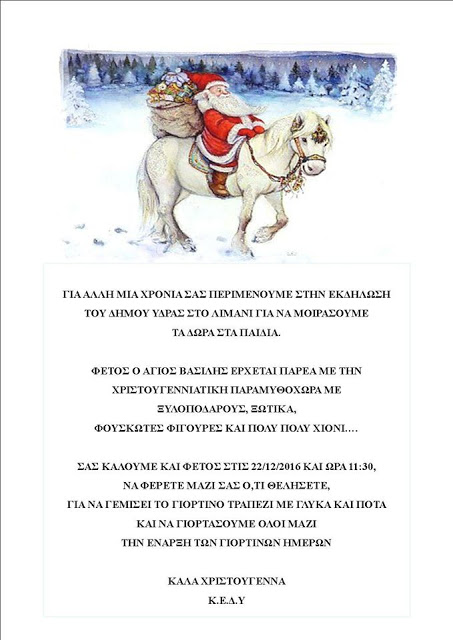 ΓΙΑ ΑΛΛΗ ΜΙΑ ΧΡΟΝΙΑ ΣΑΣ ΠΕΡΙΜΕΝΟΥΜΕ ΣΤΗΝ ΕΚΔΗΛΩΣΗ ΤΟΥ ΔΗΜΟΥ ΥΔΡΑΣ ΣΤΟ ΛΙΜΑΝΙ ΓΙΑ ΝΑ ΜΟΙΡΑΣΟΥΜΕ ΤΑ ΔΩΡΑ ΣΤΑ ΠΑΙΔΙΑ.

ΦΕΤΟΣ Ο ΑΓΙΟΣ ΒΑΣΙΛΗΣ ΕΡΧΕΤΑΙ ΠΑΡΕΑ ΜΕ ΤΗΝ ΧΡΙΣΤΟΥΓΕΝΝΙΑΤΙΚΗ ΠΑΡΑΜΥΘΟΧΩΡΑ ΜΕ ΞΥΛΟΠΟΔΑΡΟΥΣ, ΞΩΤΙΚΑ, ΦΟΥΣΚΩΤΕΣ ΦΙΓΟΥΡΕΣ ΚΑΙ ΠΟΛΥ ΠΟΛΥ ΧΙΟΝΙ....

ΣΑΣ ΚΑΛΟΥΜΕ ΚΑΙ ΦΕΤΟΣ ΣΤΙΣ 22/12/2016 ΚΑΙ ΩΡΑ 11:30, ΝΑ ΦΕΡΕΤΕ ΜΑΖΙ ΣΑΣ Ο,ΤΙ ΘΕΛΗΣΕΤΕ, ΓΙΑ ΝΑ ΓΕΜΙΣΕΙ ΤΟ ΓΙΟΡΤΙΝΟ ΤΡΑΠΕΖΙ ΜΕ ΓΛΥΚΑ ΚΑΙ ΠΟΤΑ ΚΑΙ ΝΑ ΓΙΟΡΤΑΣΟΥΜΕ ΟΛΟΙ ΜΑΖΙ ΤΗΝ ΕΝΑΡΞΗ ΤΩΝ ΓΙΟΡΤΙΝΩΝ ΗΜΕΡΩΝ

ΚΑΛΑ ΧΡΙΣΤΟΥΓΕΝΝΑ
Κ.Ε.Δ.Υ